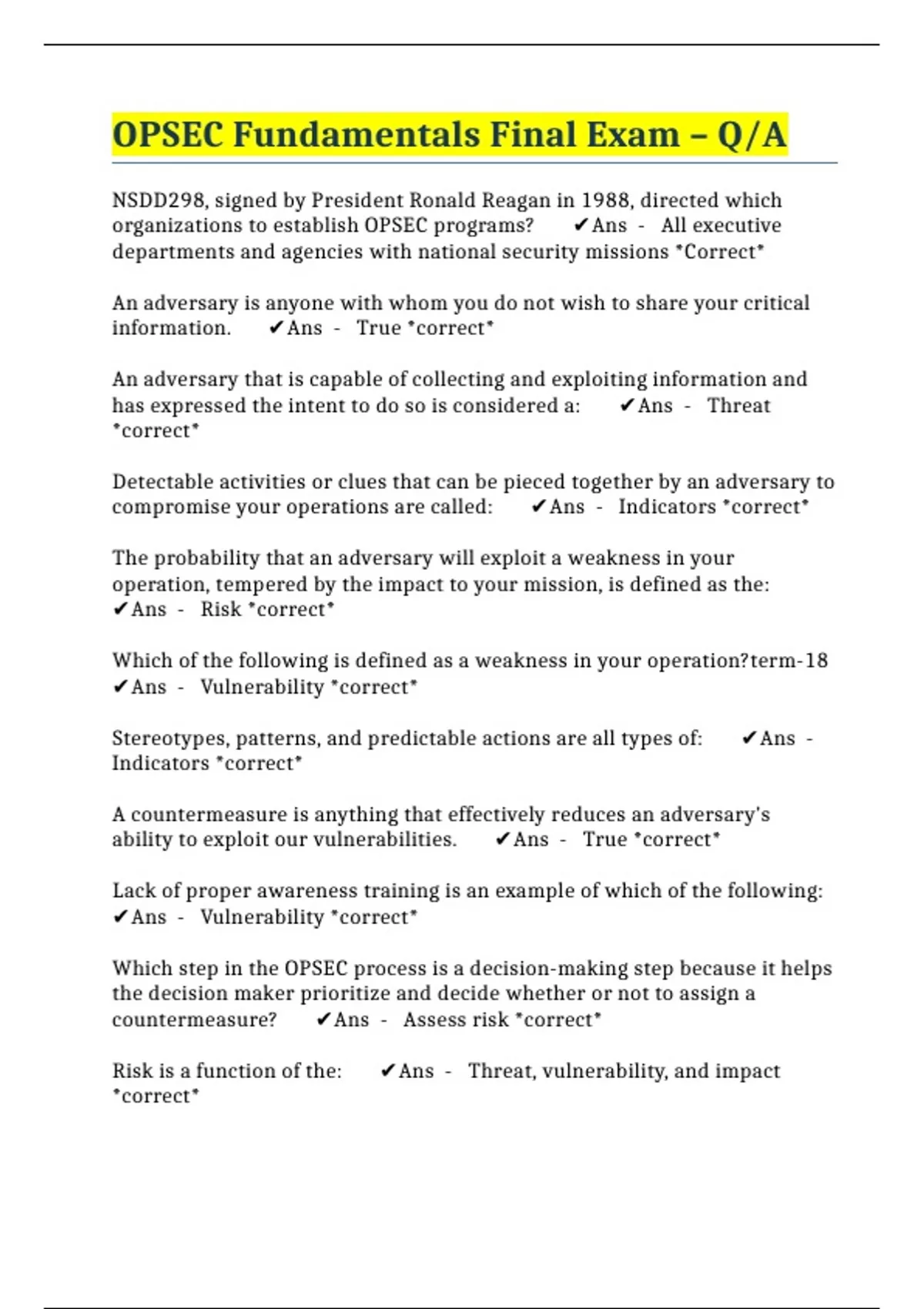 OPSEC Fundamentals Final Exam – Q/A

NSDD298, signed by President Ronald Reagan in 1988, directed which organizations to establish OPSEC programs? ✔Ans - All executive departments and agencies with national security missions *Correct*

An adversary is anyone with whom you do not wish to share your critical information. ✔Ans - True *correct*

An adversary that is capable of collecting and exploiting information and has expressed the intent to do so is considered a: ✔Ans - Threat *correct*

Detectable activities or clues that can be pieced together by an adversary to compromise your operations are called: ✔Ans - Indicators *correct*

The probability that an adversary will exploit a weakness in your operation, tempered by the impact to your mission, is defined as the: ✔Ans - Risk *correct*

Which of the following is defined as a weakness in your operation?term-18 ✔Ans - Vulnerability *correct*

Stereotypes, patterns, and predictable actions are all types of: ✔Ans - Indicators *correct*

A countermeasure is anything that effectively reduces an adversary's ability to exploit our vulnerabilities. ✔Ans - True *correct*

Lack of proper awareness training is an example of which of the following: ✔Ans - Vulnerability *correct*

Which step in the OPSEC process is a decision-making step because it helps the decision maker prioritize and decide whether or not to assign a countermeasure? ✔Ans - Assess risk *correct*

Risk is a function of the: ✔Ans - Threat, vulnerability, and impact *correct*